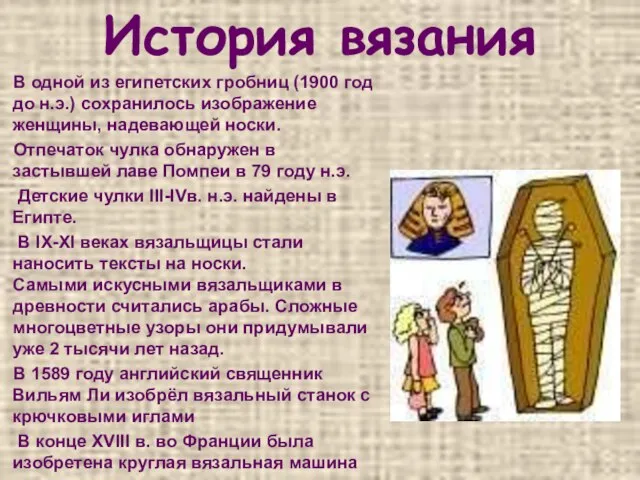 История вязания

В одной из египетских гробниц (1900 год до н.э.) сохранилось изображение женщины, надевающей носки.

Отпечаток чулка обнаружен в застывшей лаве Помпеи в 79 году н.э.

Детские чулки III-IVв. н.э. найдены в Египте.

В IX-XI веках вязальщицы стали наносить тексты на носки.

Самыми искусными вязальщиками в древности считались арабы. Сложные многоцветные узоры они придумывали уже 2 тысячи лет назад.

В 1589 году английский священник Вильям Ли изобрёл вязальный станок с крючковыми иглами

В конце XVIII в. во Франции была изобретена круглая вязальная машина